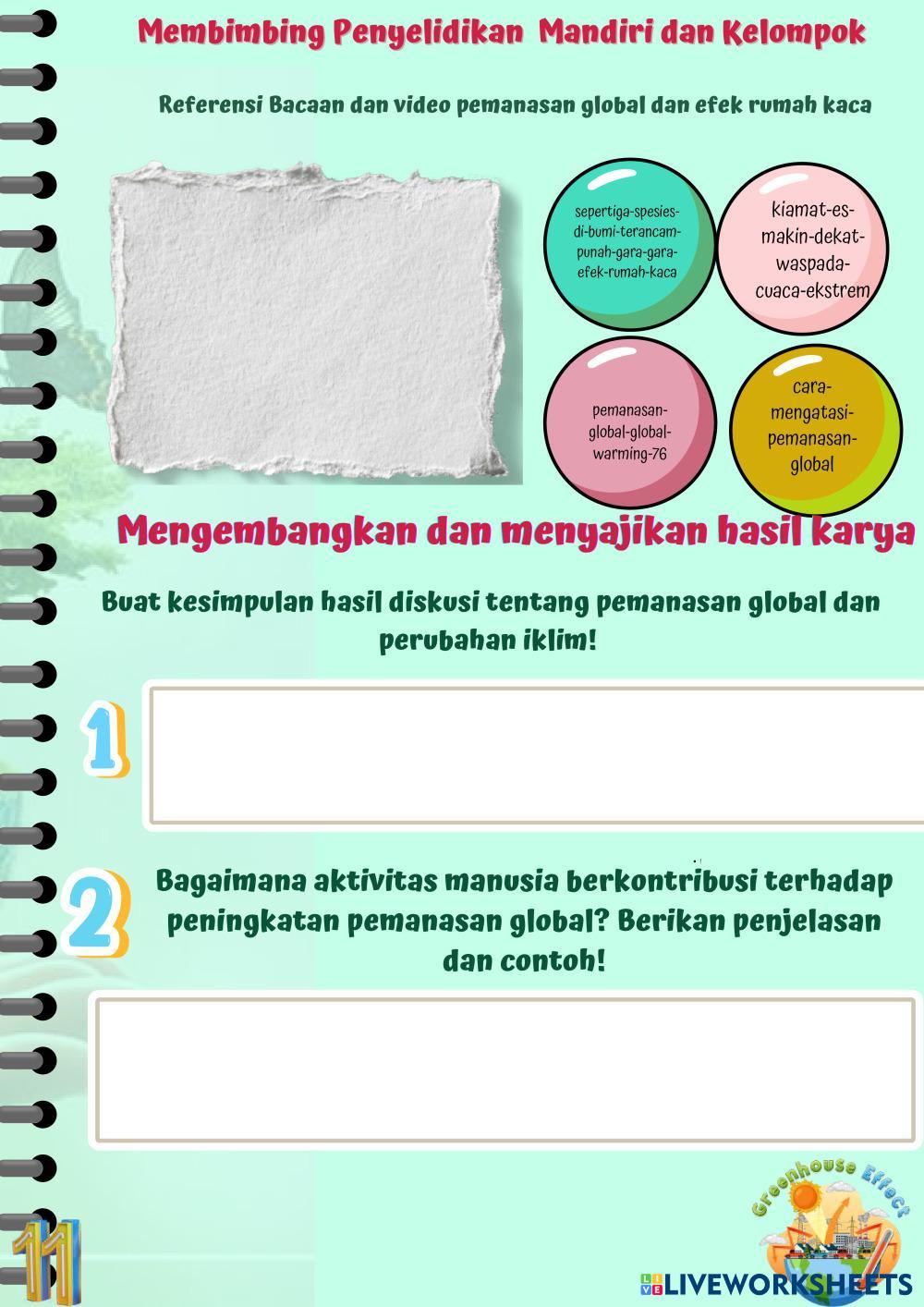 Membimbing Penyelidikan Mandiri dan Kelompok

Referensi Bacaan dan video pemanasan global dan efek rumah kaca

sepertiga-spesies-di-bumi-terancam-punah-gara-gara-efek-rumah-kaca

kiamat-es-makin-dekat-waspada-cuaca-ekstrem

pemanasan-global-global-warming-76

cara-mengatasi-pemanasan-global

Mengembangkan dan menyajikan hasil karya

Buat kesimpulan hasil diskusi tentang pemanasan global dan perubahan iklim!

1

2

Bagaimana aktivitas manusia berkontribusi terhadap peningkatan pemanasan global? Berikan penjelasan dan contoh!

Greenhouse Effect

11

LIVEWORKSHEETS